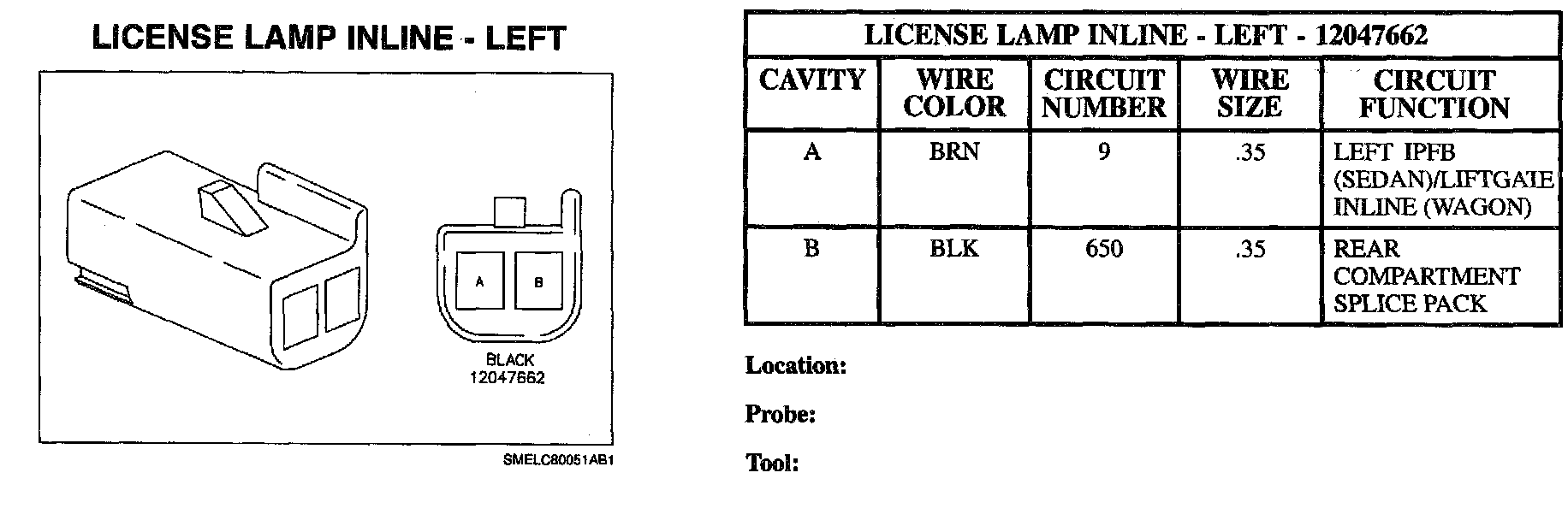 LICENSE LAMP INLINE - LEFT

A B

BLACK
12047662

SMELC80051AB1

| LICENSE LAMP INLINE - LEFT - 12047662 | | | | |
|---|---|---|---|---|
| CAVITY | WIRE COLOR | CIRCUIT NUMBER | WIRE SIZE | CIRCUIT FUNCTION |
| A | BRN | 9 | .35 | LEFT IPFB (SEDAN)/LIFTGATE INLINE (WAGON) |
| B | BLK | 650 | .35 | REAR COMPARTMENT SPLICE PACK |

Location:

Probe:

Tool: